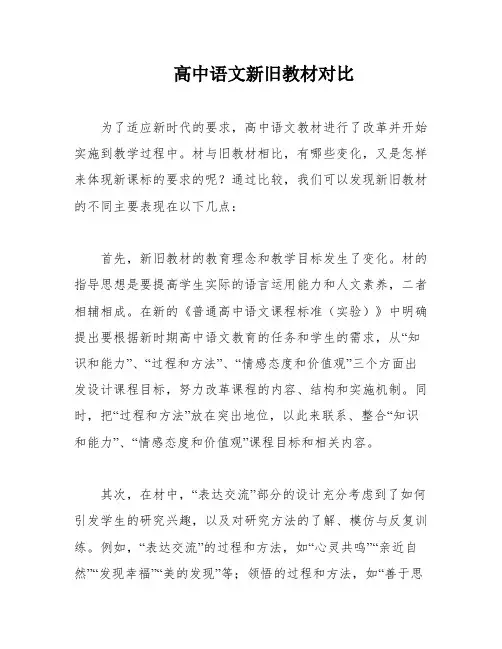 高中语文新旧教材对比

为了适应新时代的要求，高中语文教材进行了改革并开始实施到教学过程中。材与旧教材相比，有哪些变化，又是怎样来体现新课标的要求的呢？通过比较，我们可以发现新旧教材的不同主要表现在以下几点：

首先，新旧教材的教育理念和教学目标发生了变化。材的指导思想是要提高学生实际的语言运用能力和人文素养，二者相辅相成。在新的《普通高中语文课程标准（实验）》中明确提出要根据新时期高中语文教育的任务和学生的需求，从“知识和能力”、“过程和方法”、“情感态度和价值观”三个方面出发设计课程目标，努力改革课程的内容、结构和实施机制。同时，把“过程和方法”放在突出地位，以此来联系、整合“知识和能力”、“情感态度和价值观”课程目标和相关内容。

其次，在材中，“表达交流”部分的设计充分考虑到了如何引发学生的研究兴趣，以及对研究方法的了解、模仿与反复训练。例如，“表达交流”的过程和方法，如“心灵共鸣”“亲近自然”“发现幸福”“美的发现”等；领悟的过程和方法，如“善于思